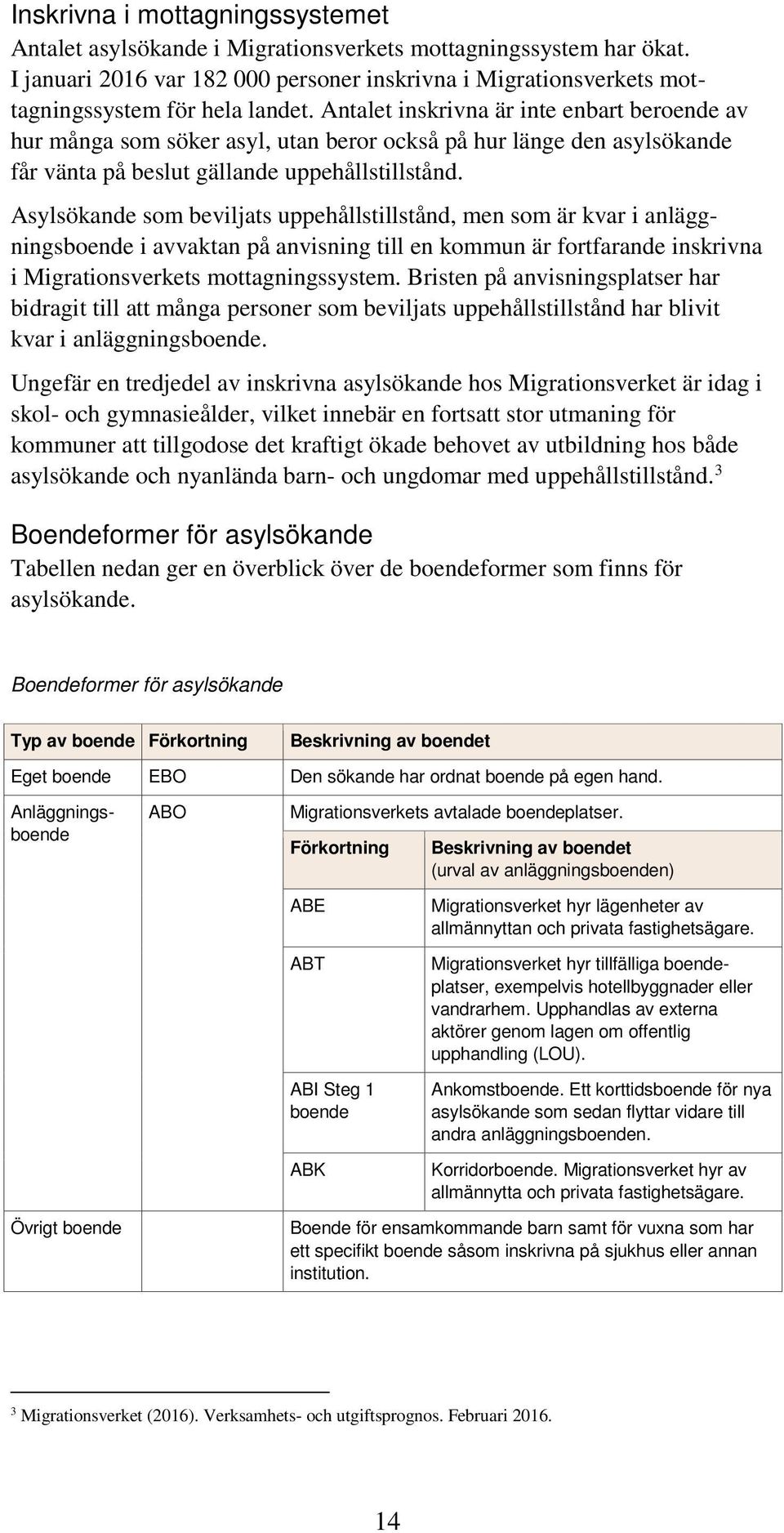 Inskrivna i mottagningssystemet
Antalet asylsökande i Migrationsverkets mottagningssystem har ökat. I januari 2016 var 182 000 personer inskrivna i Migrationsverkets mottagningssystem för hela landet. Antalet inskrivna är inte enbart beroende av hur många som söker asyl, utan beror också på hur länge den asylsökande får vänta på beslut gällande uppehållstillstånd.

Asylsökande som beviljats uppehållstillstånd, men som är kvar i anläggningsboende i avvaktan på anvisning till en kommun är fortfarande inskrivna i Migrationsverkets mottagningssystem. Bristen på anvisningsplatser har bidragit till att många personer som beviljats uppehållstillstånd har blivit kvar i anläggningsboende.

Ungefär en tredjedel av inskrivna asylsökande hos Migrationsverket är idag i skol- och gymnasieålder, vilket innebär en fortsatt stor utmaning för kommuner att tillgodose det kraftigt ökade behovet av utbildning hos både asylsökande och nyanlända barn- och ungdomar med uppehållstillstånd.$^3$

Boendeformer för asylsökande
Tabellen nedan ger en överblick över de boendeformer som finns för asylsökande.

Boendeformer för asylsökande

| Typ av boende | Förkortning | Beskrivning av boendet | |
|---|---|---|---|
| Eget boende | EBO | Den sökande har ordnat boende på egen hand. | |
| Anläggningsboende | ABO | Migrationsverkets avtalade boendeplatser. | |
| | | Förkortning | Beskrivning av boendet (urval av anläggningsboenden) |
| | | ABE | Migrationsverket hyr lägenheter av allmännyttan och privata fastighetsägare. |
| | | ABT | Migrationsverket hyr tillfälliga boendeplatser, exempelvis hotellbyggnader eller vandrarhem. Upphandlas av externa aktörer genom lagen om offentlig upphandling (LOU). |
| | | ABI Steg 1 boende | Ankomstboende. Ett korttidsboende för nya asylsökande som sedan flyttar vidare till andra anläggningsboenden. |
| | | ABK | Korridorboende. Migrationsverket hyr av allmännytta och privata fastighetsägare. |
| Övrigt boende | | Boende för ensamkommande barn samt för vuxna som har ett specifikt boende såsom inskrivna på sjukhus eller annan institution. | |

$^3$ Migrationsverket (2016). Verksamhets- och utgiftsprognos. Februari 2016.

14